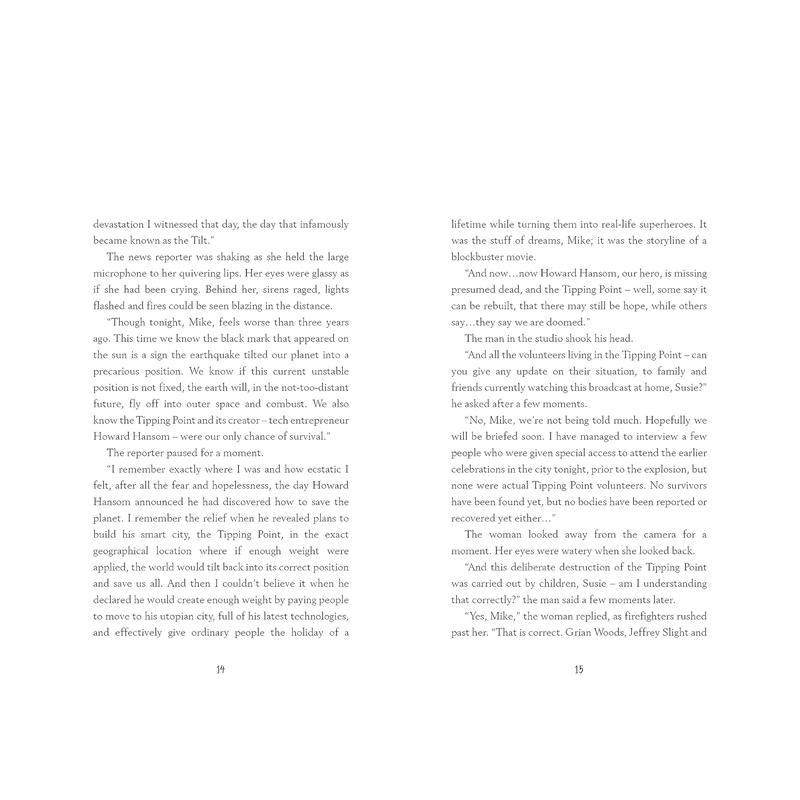 devastation I witnessed that day, the day that infamously became known as the Tilt."

The news reporter was shaking as she held the large microphone to her quivering lips. Her eyes were glassy as if she had been crying. Behind her, sirens raged, lights flashed and fires could be seen blazing in the distance.

"Though tonight, Mike, feels worse than three years ago. This time we know the black mark that appeared on the sun is a sign the earthquake tilted our planet into a precarious position. We know if this current unstable position is not fixed, the earth will, in the not-too-distant future, fly off into outer space and combust. We also know the Tipping Point and its creator – tech entrepreneur Howard Hansom – were our only chance of survival."

The reporter paused for a moment.

"I remember exactly where I was and how ecstatic I felt, after all the fear and hopelessness, the day Howard Hansom announced he had discovered how to save the planet. I remember the relief when he revealed plans to build his smart city, the Tipping Point, in the exact geographical location where if enough weight were applied, the world would tilt back into its correct position and save us all. And then I couldn't believe it when he declared he would create enough weight by paying people to move to his utopian city, full of his latest technologies, and effectively give ordinary people the holiday of a

14

lifetime while turning them into real-life superheroes. It was the stuff of dreams, Mike; it was the storyline of a blockbuster movie.

"And now…now Howard Hansom, our hero, is missing presumed dead, and the Tipping Point – well, some say it can be rebuilt, that there may still be hope, while others say…they say we are doomed."

The man in the studio shook his head.

"And all the volunteers living in the Tipping Point – can you give any update on their situation, to family and friends currently watching this broadcast at home, Susie?" he asked after a few moments.

"No, Mike, we're not being told much. Hopefully we will be briefed soon. I have managed to interview a few people who were given special access to attend the earlier celebrations in the city tonight, prior to the explosion, but none were actual Tipping Point volunteers. No survivors have been found yet, but no bodies have been reported or recovered yet either…"

The woman looked away from the camera for a moment. Her eyes were watery when she looked back.

"And this deliberate destruction of the Tipping Point was carried out by children, Susie – am I understanding that correctly?" the man said a few moments later.

"Yes, Mike," the woman replied, as firefighters rushed past her. "That is correct. Grian Woods, Jeffrey Slight and

15